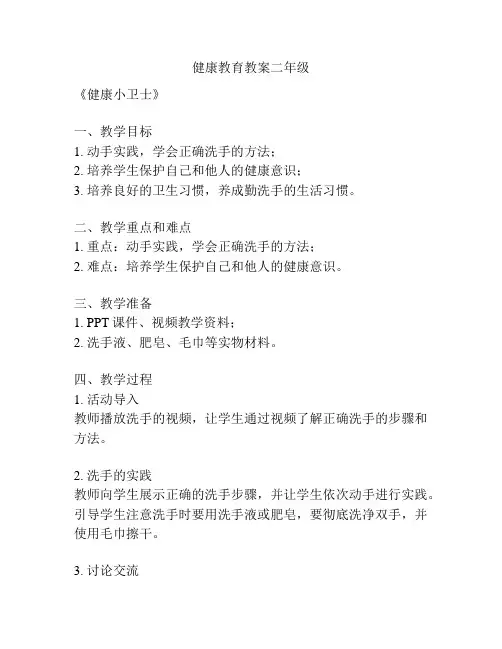 健康教育教案二年级

《健康小卫士》

一、教学目标
1. 动手实践，学会正确洗手的方法；
2. 培养学生保护自己和他人的健康意识；
3. 培养良好的卫生习惯，养成勤洗手的生活习惯。

二、教学重点和难点
1. 重点：动手实践，学会正确洗手的方法；
2. 难点：培养学生保护自己和他人的健康意识。

三、教学准备
1. PPT 课件、视频教学资料；
2. 洗手液、肥皂、毛巾等实物材料。

四、教学过程
1. 活动导入
教师播放洗手的视频，让学生通过视频了解正确洗手的步骤和方法。

2. 洗手的实践
教师向学生展示正确的洗手步骤，并让学生依次动手进行实践。引导学生注意洗手时要用洗手液或肥皂，要彻底洗净双手，并使用毛巾擦干。

3. 讨论交流